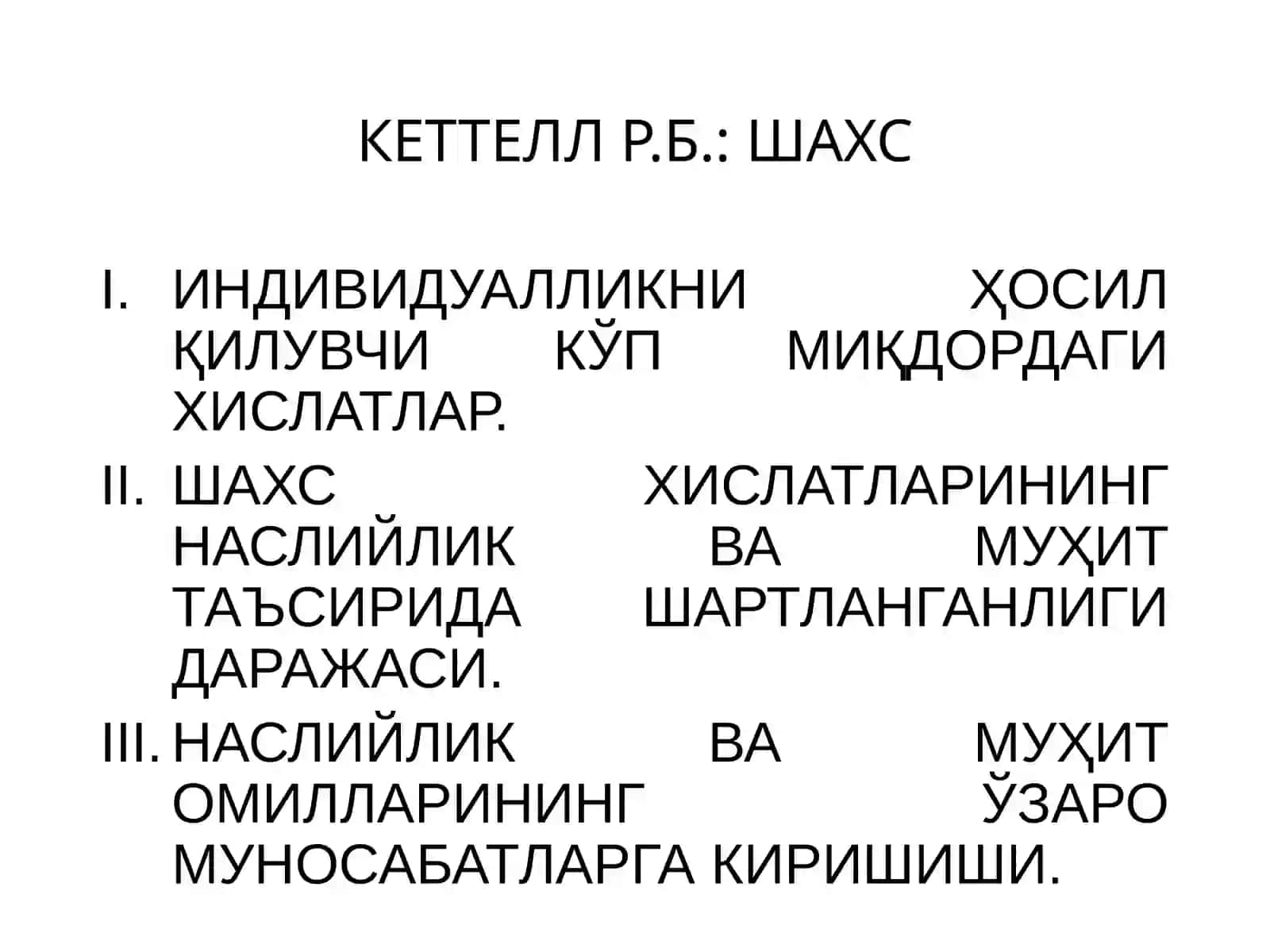 КЕТТЕЛЛ Р.Б.: ШАХС

I. ИНДИВИДУАЛЛИКНИ ҲОСИЛ ҚИЛУВЧИ КЎП МИҚДОРДАГИ ХИСЛАТЛАР.
II. ШАХС ХИСЛАТЛАРИНИНГ НАСЛИЙЛИК ВА МУҲИТ ТАЪСИРИДА ШАРТЛАНГАНЛИГИ ДАРАЖАСИ.
III. НАСЛИЙЛИК ВА МУҲИТ ОМИЛЛАРИНИНГ ЎЗАРО МУНОСАБАТЛАРГА КИРИШИШИ.